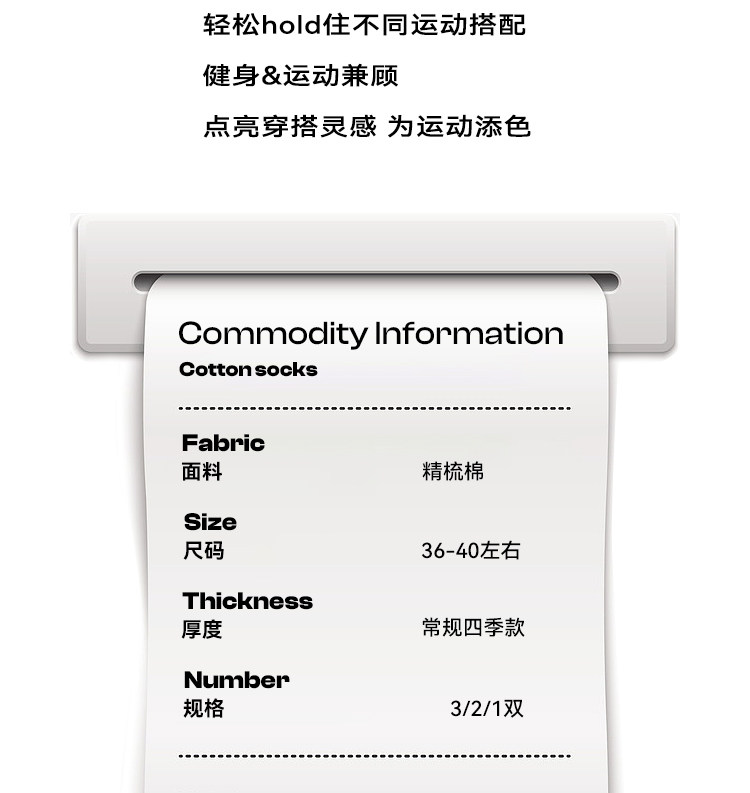 轻松hold住不同运动搭配

健身&运动兼顾

点亮穿搭灵感 为运动添色

Commodity Information

Cotton socks

Fabric
面料 精梳棉

Size
尺码 36-40左右

Thickness
厚度 常规四季款

Number
规格 3/2/1双